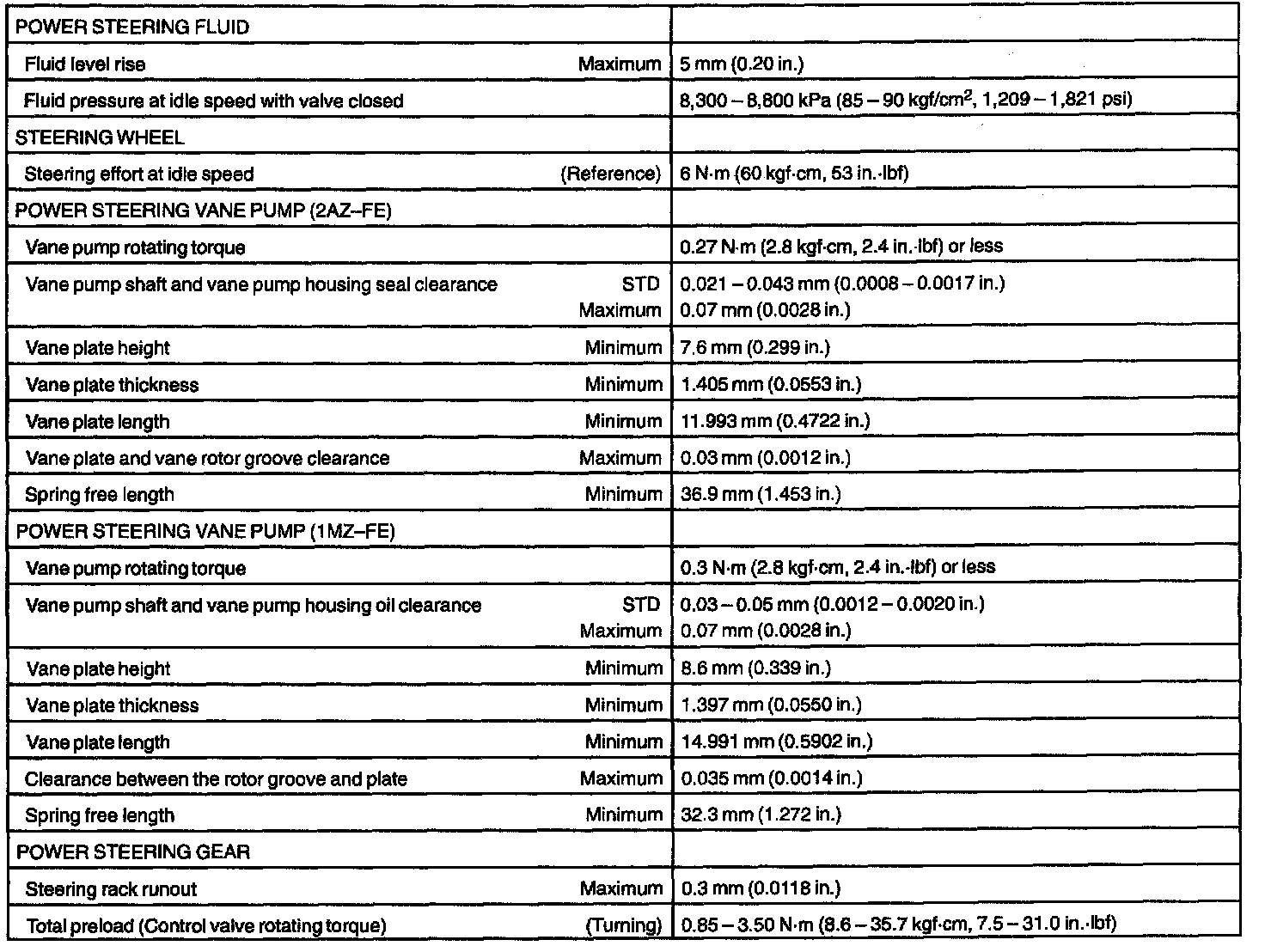 | | |
|---|---|
| POWER STEERING FLUID | |
| Fluid level rise Maximum | 5 mm (0.20 in.) |
| Fluid pressure at idle speed with valve closed | 8,300 – 8,800 kPa (85 – 90 kgf/cm$^2$, 1,209 – 1,821 psi) |
| STEERING WHEEL | |
| Steering effort at idle speed (Reference) | 6 N·m (60 kgf·cm, 53 in.·lbf) |
| POWER STEERING VANE PUMP (2AZ–FE) | |
| Vane pump rotating torque | 0.27 N·m (2.8 kgf·cm, 2.4 in.·lbf) or less |
| Vane pump shaft and vane pump housing seal clearance STD Maximum | 0.021 – 0.043 mm (0.0008 – 0.0017 in.) 0.07 mm (0.0028 in.) |
| Vane plate height Minimum | 7.6 mm (0.299 in.) |
| Vane plate thickness Minimum | 1.405 mm (0.0553 in.) |
| Vane plate length Minimum | 11.993 mm (0.4722 in.) |
| Vane plate and vane rotor groove clearance Maximum | 0.03 mm (0.0012 in.) |
| Spring free length Minimum | 36.9 mm (1.453 in.) |
| POWER STEERING VANE PUMP (1MZ–FE) | |
| Vane pump rotating torque | 0.3 N·m (2.8 kgf·cm, 2.4 in.·lbf) or less |
| Vane pump shaft and vane pump housing oil clearance STD Maximum | 0.03 – 0.05 mm (0.0012 – 0.0020 in.) 0.07 mm (0.0028 in.) |
| Vane plate height Minimum | 8.6 mm (0.339 in.) |
| Vane plate thickness Minimum | 1.397 mm (0.0550 in.) |
| Vane plate length Minimum | 14.991 mm (0.5902 in.) |
| Clearance between the rotor groove and plate Maximum | 0.035 mm (0.0014 in.) |
| Spring free length Minimum | 32.3 mm (1.272 in.) |
| POWER STEERING GEAR | |
| Steering rack runout Maximum | 0.3 mm (0.0118 in.) |
| Total preload (Control valve rotating torque) (Turning) | 0.85 – 3.50 N·m (8.6 – 35.7 kgf·cm, 7.5 – 31.0 in.·lbf) |